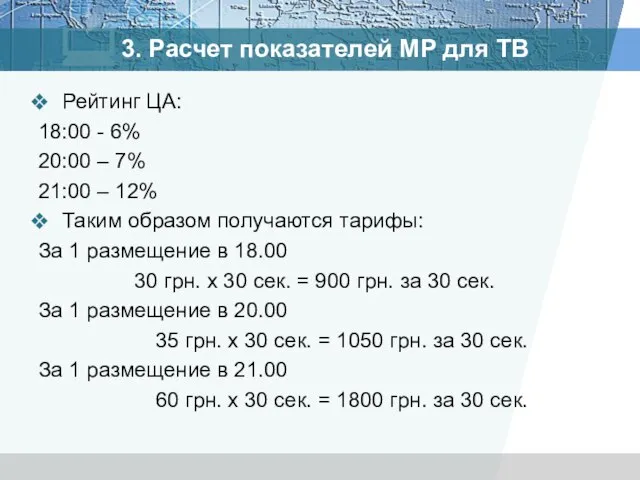 3. Расчет показателей МР для ТВ

❖ Рейтинг ЦА:
18:00 - 6%
20:00 – 7%
21:00 – 12%

❖ Таким образом получаются тарифы:
За 1 размещение в 18.00
30 грн. х 30 сек. = 900 грн. за 30 сек.
За 1 размещение в 20.00
35 грн. х 30 сек. = 1050 грн. за 30 сек.
За 1 размещение в 21.00
60 грн. х 30 сек. = 1800 грн. за 30 сек.